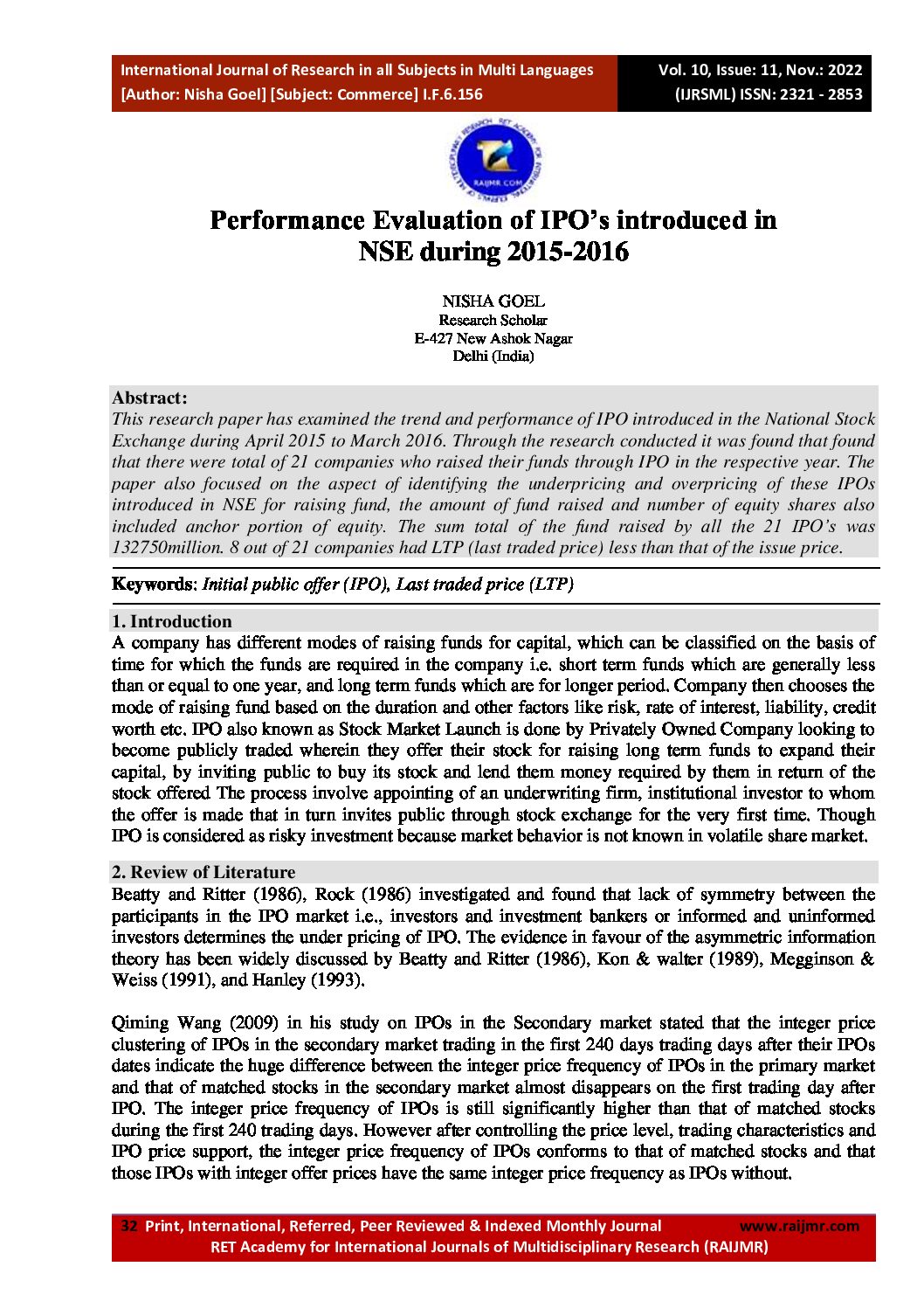 International Journal of Research in all Subjects in Multi Languages
[Author: Nisha Goel] [Subject: Commerce] I.F.6.156

Vol. 10, Issue: 11, Nov.: 2022
(IJRSML) ISSN: 2321 - 2853

RAIJMR.COM

Performance Evaluation of IPO's introduced in NSE during 2015-2016

NISHA GOEL
Research Scholar
E-427 New Ashok Nagar
Delhi (India)

Abstract:
This research paper has examined the trend and performance of IPO introduced in the National Stock Exchange during April 2015 to March 2016. Through the research conducted it was found that found that there were total of 21 companies who raised their funds through IPO in the respective year. The paper also focused on the aspect of identifying the underpricing and overpricing of these IPOs introduced in NSE for raising fund, the amount of fund raised and number of equity shares also included anchor portion of equity. The sum total of the fund raised by all the 21 IPO's was 132750million. 8 out of 21 companies had LTP (last traded price) less than that of the issue price.

Keywords: Initial public offer (IPO), Last traded price (LTP)

1. Introduction
A company has different modes of raising funds for capital, which can be classified on the basis of time for which the funds are required in the company i.e. short term funds which are generally less than or equal to one year, and long term funds which are for longer period. Company then chooses the mode of raising fund based on the duration and other factors like risk, rate of interest, liability, credit worth etc. IPO also known as Stock Market Launch is done by Privately Owned Company looking to become publicly traded wherein they offer their stock for raising long term funds to expand their capital, by inviting public to buy its stock and lend them money required by them in return of the stock offered The process involve appointing of an underwriting firm, institutional investor to whom the offer is made that in turn invites public through stock exchange for the very first time. Though IPO is considered as risky investment because market behavior is not known in volatile share market.

2. Review of Literature
Beatty and Ritter (1986), Rock (1986) investigated and found that lack of symmetry between the participants in the IPO market i.e., investors and investment bankers or informed and uninformed investors determines the under pricing of IPO. The evidence in favour of the asymmetric information theory has been widely discussed by Beatty and Ritter (1986), Kon & walter (1989), Megginson & Weiss (1991), and Hanley (1993).

Qiming Wang (2009) in his study on IPOs in the Secondary market stated that the integer price clustering of IPOs in the secondary market trading in the first 240 days trading days after their IPOs dates indicate the huge difference between the integer price frequency of IPOs in the primary market and that of matched stocks in the secondary market almost disappears on the first trading day after IPO. The integer price frequency of IPOs is still significantly higher than that of matched stocks during the first 240 trading days. However after controlling the price level, trading characteristics and IPO price support, the integer price frequency of IPOs conforms to that of matched stocks and that those IPOs with integer offer prices have the same integer price frequency as IPOs without.

32 Print, International, Referred, Peer Reviewed & Indexed Monthly Journal www.raijmr.com
RET Academy for International Journals of Multidisciplinary Research (RAIJMR)